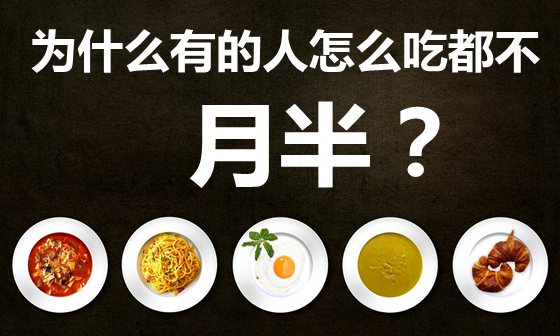 为什么有的人怎么吃都不

月半？